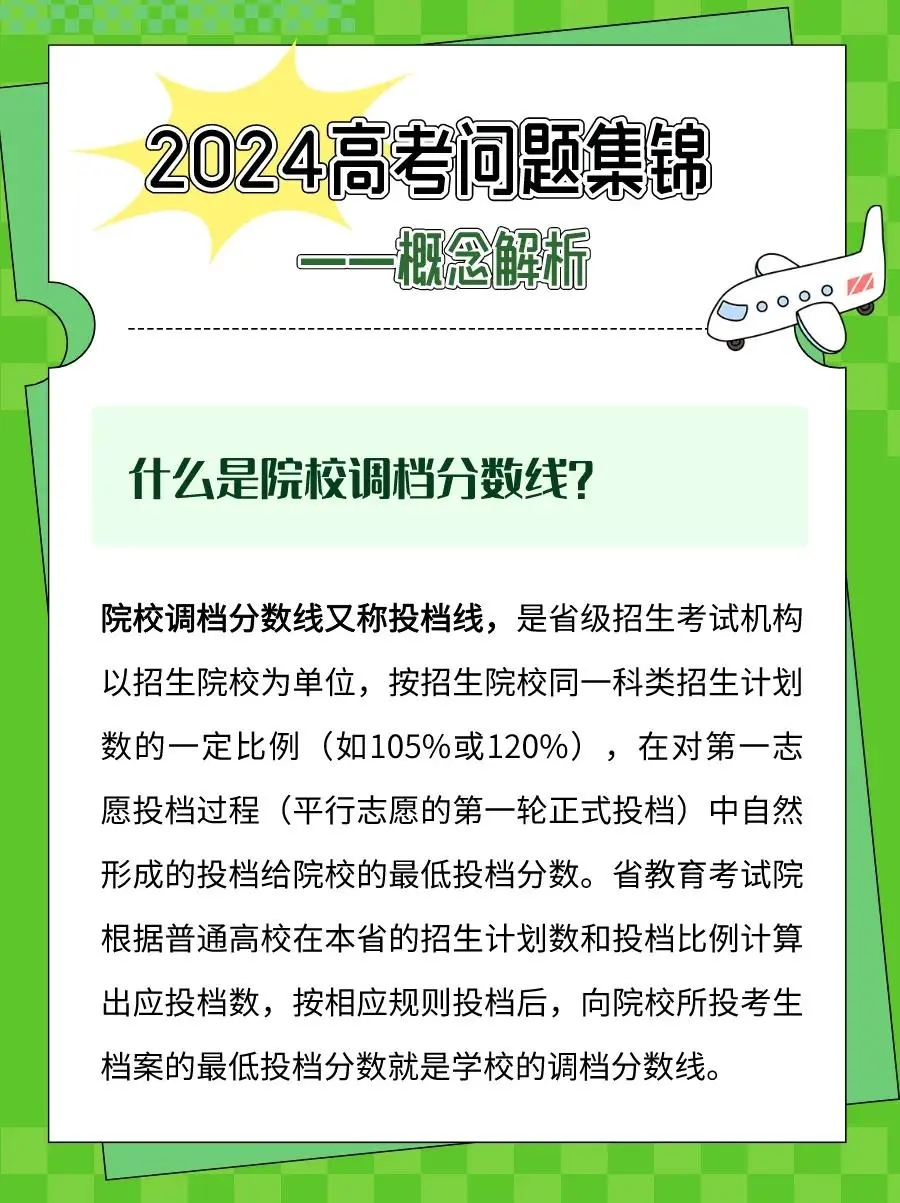 2024高考问题集锦

——概念解析

什么是院校调档分数线？

院校调档分数线又称投档线，是省级招生考试机构以招生院校为单位，按招生院校同一科类招生计划数的一定比例（如105%或120%），在对第一志愿投档过程（平行志愿的第一轮正式投档）中自然形成的投档给院校的最低投档分数。省教育考试院根据普通高校在本省的招生计划数和投档比例计算出应投档数，按相应规则投档后，向院校所投考生档案的最低投档分数就是学校的调档分数线。